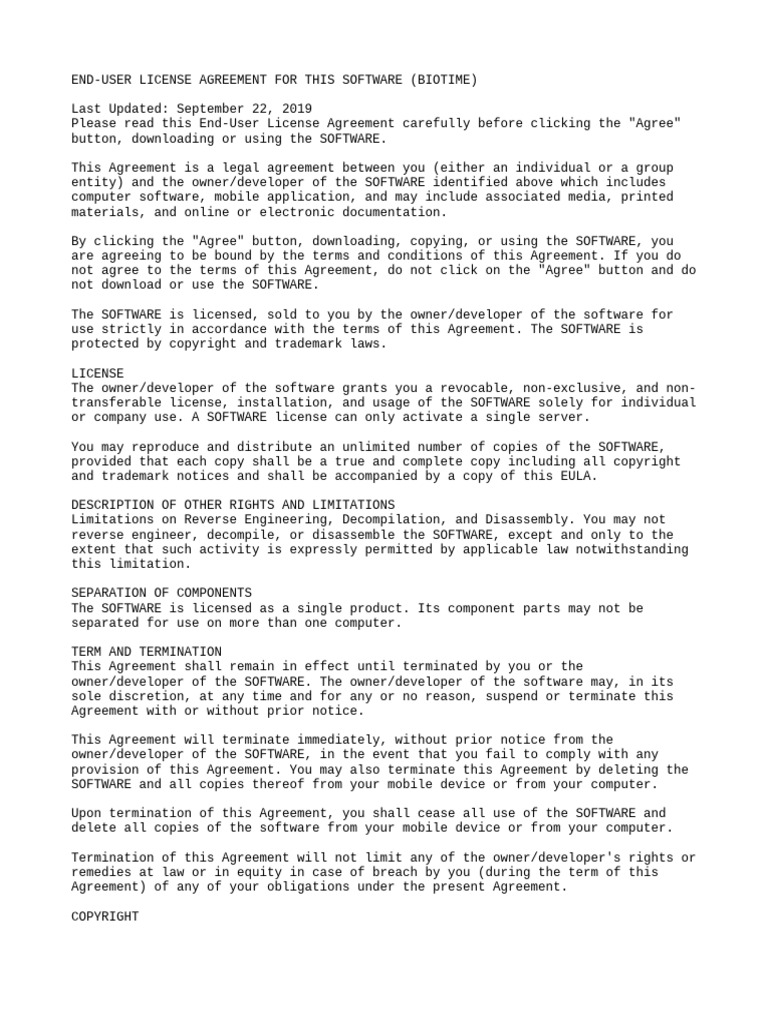 END-USER LICENSE AGREEMENT FOR THIS SOFTWARE (BIOTIME)

Last Updated: September 22, 2019
Please read this End-User License Agreement carefully before clicking the "Agree" button, downloading or using the SOFTWARE.

This Agreement is a legal agreement between you (either an individual or a group entity) and the owner/developer of the SOFTWARE identified above which includes computer software, mobile application, and may include associated media, printed materials, and online or electronic documentation.

By clicking the "Agree" button, downloading, copying, or using the SOFTWARE, you are agreeing to be bound by the terms and conditions of this Agreement. If you do not agree to the terms of this Agreement, do not click on the "Agree" button and do not download or use the SOFTWARE.

The SOFTWARE is licensed, sold to you by the owner/developer of the software for use strictly in accordance with the terms of this Agreement. The SOFTWARE is protected by copyright and trademark laws.

LICENSE
The owner/developer of the software grants you a revocable, non-exclusive, and non-transferable license, installation, and usage of the SOFTWARE solely for individual or company use. A SOFTWARE license can only activate a single server.

You may reproduce and distribute an unlimited number of copies of the SOFTWARE, provided that each copy shall be a true and complete copy including all copyright and trademark notices and shall be accompanied by a copy of this EULA.

DESCRIPTION OF OTHER RIGHTS AND LIMITATIONS
Limitations on Reverse Engineering, Decompilation, and Disassembly. You may not reverse engineer, decompile, or disassemble the SOFTWARE, except and only to the extent that such activity is expressly permitted by applicable law notwithstanding this limitation.

SEPARATION OF COMPONENTS
The SOFTWARE is licensed as a single product. Its component parts may not be separated for use on more than one computer.

TERM AND TERMINATION
This Agreement shall remain in effect until terminated by you or the owner/developer of the SOFTWARE. The owner/developer of the software may, in its sole discretion, at any time and for any or no reason, suspend or terminate this Agreement with or without prior notice.

This Agreement will terminate immediately, without prior notice from the owner/developer of the SOFTWARE, in the event that you fail to comply with any provision of this Agreement. You may also terminate this Agreement by deleting the SOFTWARE and all copies thereof from your mobile device or from your computer.

Upon termination of this Agreement, you shall cease all use of the SOFTWARE and delete all copies of the software from your mobile device or from your computer.

Termination of this Agreement will not limit any of the owner/developer's rights or remedies at law or in equity in case of breach by you (during the term of this Agreement) of any of your obligations under the present Agreement.

COPYRIGHT